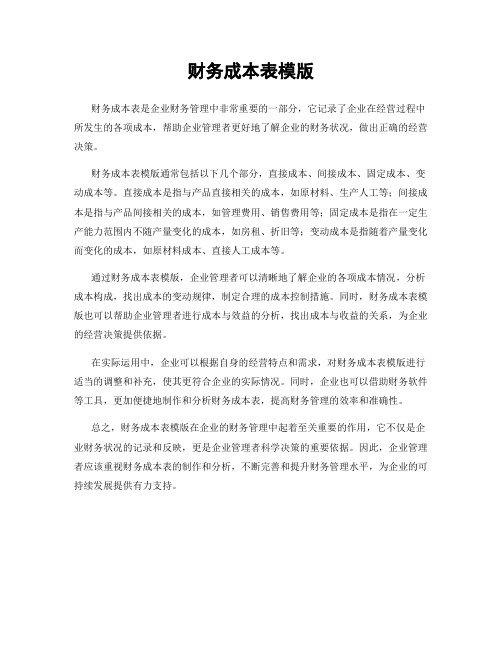 财务成本表模版

财务成本表是企业财务管理中非常重要的一部分，它记录了企业在经营过程中所发生的各项成本，帮助企业管理者更好地了解企业的财务状况，做出正确的经营决策。

财务成本表模版通常包括以下几个部分，直接成本、间接成本、固定成本、变动成本等。直接成本是指与产品直接相关的成本，如原材料、生产人工等；间接成本是指与产品间接相关的成本，如管理费用、销售费用等；固定成本是指在一定生产能力范围内不随产量变化的成本，如房租、折旧等；变动成本是指随着产量变化而变化的成本，如原材料成本、直接人工成本等。

通过财务成本表模版，企业管理者可以清晰地了解企业的各项成本情况，分析成本构成，找出成本的变动规律，制定合理的成本控制措施。同时，财务成本表模版也可以帮助企业管理者进行成本与效益的分析，找出成本与收益的关系，为企业的经营决策提供依据。

在实际运用中，企业可以根据自身的经营特点和需求，对财务成本表模版进行适当的调整和补充，使其更符合企业的实际情况。同时，企业也可以借助财务软件等工具，更加便捷地制作和分析财务成本表，提高财务管理的效率和准确性。

总之，财务成本表模版在企业的财务管理中起着至关重要的作用，它不仅是企业财务状况的记录和反映，更是企业管理者科学决策的重要依据。因此，企业管理者应该重视财务成本表的制作和分析，不断完善和提升财务管理水平，为企业的可持续发展提供有力支持。